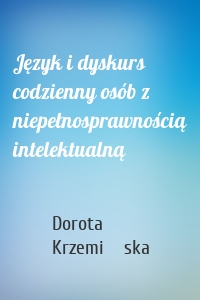 Język i dyskurs codzienny osób z niepełnosprawnością intelektualną

Dorota Krzemi ska